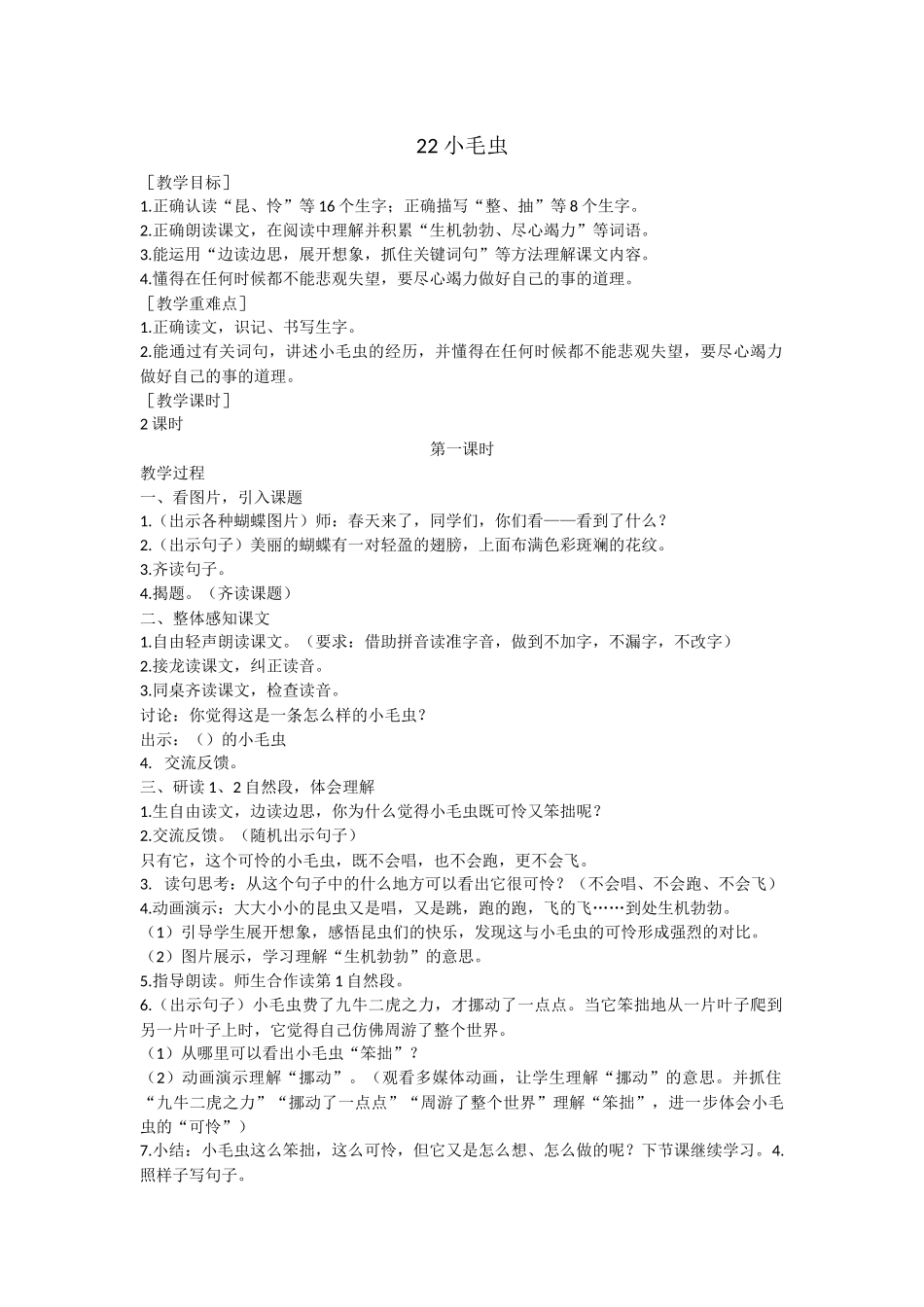 22 小毛虫

［教学目标］
1.正确认读“昆、怜”等 16 个生字；正确描写“整、抽”等 8 个生字。
2.正确朗读课文，在阅读中理解并积累“生机勃勃、尽心竭力”等词语。
3.能运用“边读边思，展开想象，抓住关键词句”等方法理解课文内容。
4.懂得在任何时候都不能悲观失望，要尽心竭力做好自己的事的道理。
［教学重难点］
1.正确读文，识记、书写生字。
2.能通过有关词句，讲述小毛虫的经历，并懂得在任何时候都不能悲观失望，要尽心竭力做好自己的事的道理。
［教学课时］
2 课时

第一课时

教学过程
一、看图片，引入课题
1.（出示各种蝴蝶图片）师：春天来了，同学们，你们看——看到了什么？
2.（出示句子）美丽的蝴蝶有一对轻盈的翅膀，上面布满色彩斑斓的花纹。
3.齐读句子。
4.揭题。（齐读课题）
二、整体感知课文
1.自由轻声朗读课文。（要求：借助拼音读准字音，做到不加字，不漏字，不改字）
2.接龙读课文，纠正读音。
3.同桌齐读课文，检查读音。
讨论：你觉得这是一条怎么样的小毛虫？
出示：（）的小毛虫
4. 交流反馈。
三、研读 1、2 自然段，体会理解
1.生自由读文，边读边思，你为什么觉得小毛虫既可怜又笨拙呢？
2.交流反馈。（随机出示句子）
只有它，这个可怜的小毛虫，既不会唱，也不会跑，更不会飞。
3. 读句思考：从这个句子中的什么地方可以看出它很可怜？（不会唱、不会跑、不会飞）
4.动画演示：大大小小的昆虫又是唱，又是跳，跑的跑，飞的飞……到处生机勃勃。
（1）引导学生展开想象，感悟昆虫们的快乐，发现这与小毛虫的可怜形成强烈的对比。
（2）图片展示，学习理解“生机勃勃”的意思。
5.指导朗读。师生合作读第 1 自然段。
6.（出示句子）小毛虫费了九牛二虎之力，才挪动了一点点。当它笨拙地从一片叶子爬到另一片叶子上时，它觉得自己仿佛周游了整个世界。
（1）从哪里可以看出小毛虫“笨拙”？
（2）动画演示理解“挪动”。（观看多媒体动画，让学生理解“挪动”的意思。并抓住“九牛二虎之力”“挪动了一点点”“周游了整个世界”理解“笨拙”，进一步体会小毛虫的“可怜”）
7.小结：小毛虫这么笨拙，这么可怜，但它又是怎么想、怎么做的呢？下节课继续学习。4.照样子写句子。